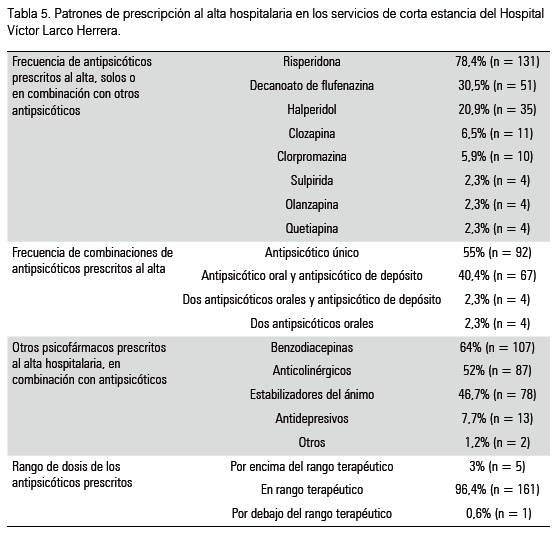 Tabla 5. Patrones de prescripción al alta hospitalaria en los servicios de corta estancia del Hospital Víctor Larco Herrera.

| | | |
|---|---|---|
| Frecuencia de antipsicóticos prescritos al alta, solos o en combinación con otros antipsicóticos | Risperidona | 78,4% (n = 131) |
| | Decanoato de flufenazina | 30,5% (n = 51) |
| | Halperidol | 20,9% (n = 35) |
| | Clozapina | 6,5% (n = 11) |
| | Clorpromazina | 5,9% (n = 10) |
| | Sulpirida | 2,3% (n = 4) |
| | Olanzapina | 2,3% (n = 4) |
| | Quetiapina | 2,3% (n = 4) |
| Frecuencia de combinaciones de antipsicóticos prescritos al alta | Antipsicótico único | 55% (n = 92) |
| | Antipsicótico oral y antipsicótico de depósito | 40,4% (n = 67) |
| | Dos antipsicóticos orales y antipsicótico de depósito | 2,3% (n = 4) |
| | Dos antipsicóticos orales | 2,3% (n = 4) |
| Otros psicofármacos prescritos al alta hospitalaria, en combinación con antipsicóticos | Benzodiacepinas | 64% (n = 107) |
| | Anticolinérgicos | 52% (n = 87) |
| | Estabilizadores del ánimo | 46,7% (n = 78) |
| | Antidepresivos | 7,7% (n = 13) |
| | Otros | 1,2% (n = 2) |
| Rango de dosis de los antipsicóticos prescritos | Por encima del rango terapéutico | 3% (n = 5) |
| | En rango terapéutico | 96,4% (n = 161) |
| | Por debajo del rango terapéutico | 0,6% (n = 1) |